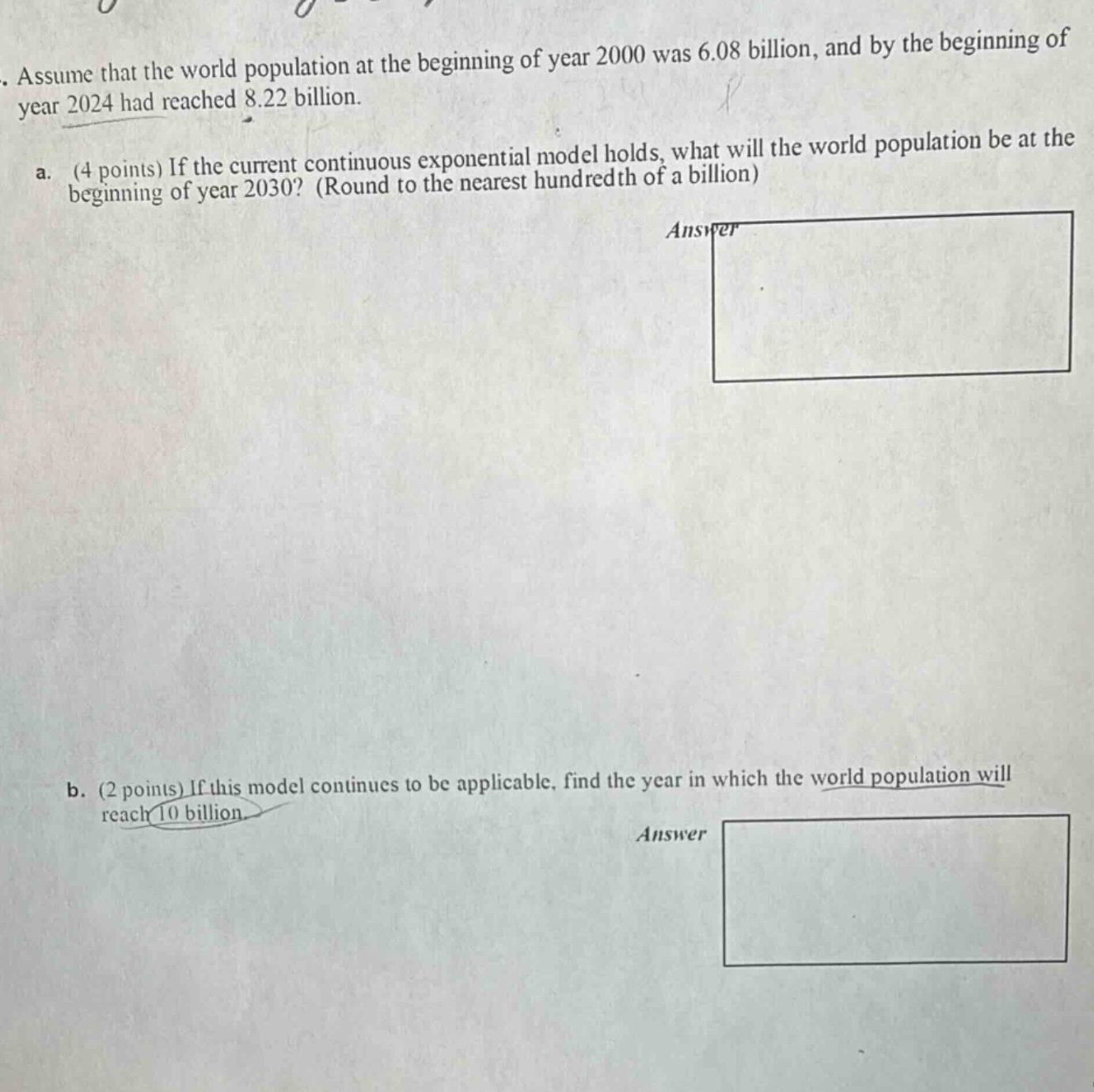 . Assume that the world population at the beginning of year 2000 was 6.08 billion, and by the beginning of year 2024 had reached 8.22 billion.

a. (4 points) If the current continuous exponential model holds, what will the world population be at the beginning of year 2030? (Round to the nearest hundredth of a billion)

Answer

b. (2 points) If this model continues to be applicable, find the year in which the world population will reach 10 billion.

Answer